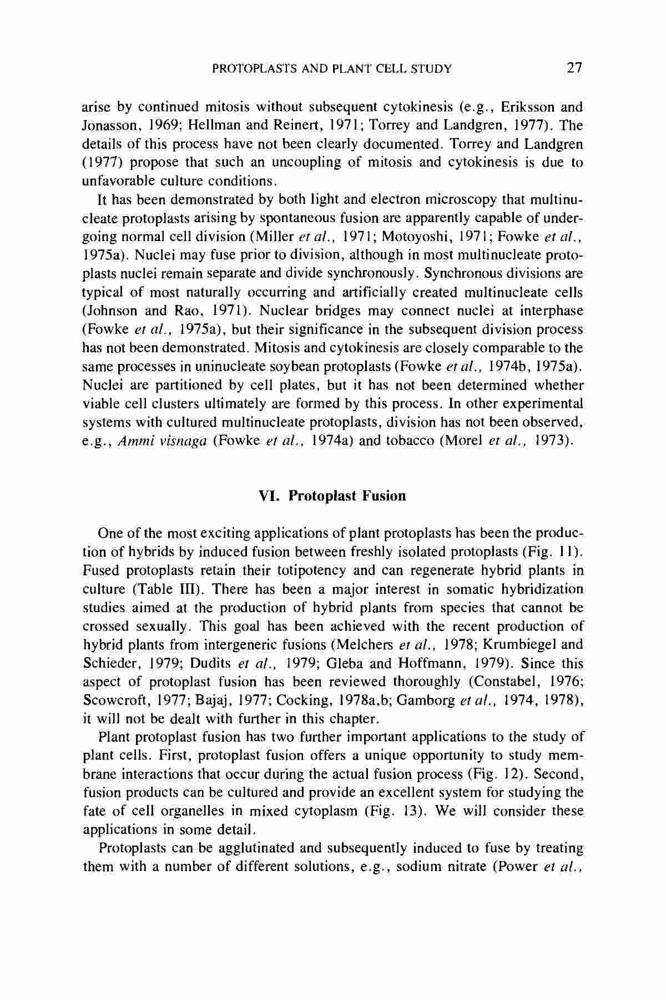 PROTOPLASTS AND PLANT CELL STUDY 27

arise by continued mitosis without subsequent cytokinesis (e.g., Eriksson and Jonasson, 1969; Hellman and Reinert, 1971; Torrey and Landgren, 1977). The details of this process have not been clearly documented. Torrey and Landgren (1977) propose that such an uncoupling of mitosis and cytokinesis is due to unfavorable culture conditions.

It has been demonstrated by both light and electron microscopy that multinucleate protoplasts arising by spontaneous fusion are apparently capable of undergoing normal cell division (Miller et al., 1971; Motoyoshi, 1971; Fowke et al., 1975a). Nuclei may fuse prior to division, although in most multinucleate protoplasts nuclei remain separate and divide synchronously. Synchronous divisions are typical of most naturally occurring and artificially created multinucleate cells (Johnson and Rao, 1971). Nuclear bridges may connect nuclei at interphase (Fowke et al., 1975a), but their significance in the subsequent division process has not been demonstrated. Mitosis and cytokinesis are closely comparable to the same processes in uninucleate soybean protoplasts (Fowke et al., 1974b, 1975a). Nuclei are partitioned by cell plates, but it has not been determined whether viable cell clusters ultimately are formed by this process. In other experimental systems with cultured multinucleate protoplasts, division has not been observed, e.g., Ammi visnaga (Fowke et al., 1974a) and tobacco (Morel et al., 1973).

VI. Protoplast Fusion

One of the most exciting applications of plant protoplasts has been the production of hybrids by induced fusion between freshly isolated protoplasts (Fig. 11). Fused protoplasts retain their totipotency and can regenerate hybrid plants in culture (Table III). There has been a major interest in somatic hybridization studies aimed at the production of hybrid plants from species that cannot be crossed sexually. This goal has been achieved with the recent production of hybrid plants from intergeneric fusions (Melchers et al., 1978; Krumbiegel and Schieder, 1979; Dudits et al., 1979; Gleba and Hoffmann, 1979). Since this aspect of protoplast fusion has been reviewed thoroughly (Constabel, 1976; Scowcroft, 1977; Bajaj, 1977; Cocking, 1978a,b; Gamborg et al., 1974, 1978), it will not be dealt with further in this chapter.

Plant protoplast fusion has two further important applications to the study of plant cells. First, protoplast fusion offers a unique opportunity to study membrane interactions that occur during the actual fusion process (Fig. 12). Second, fusion products can be cultured and provide an excellent system for studying the fate of cell organelles in mixed cytoplasm (Fig. 13). We will consider these applications in some detail.

Protoplasts can be agglutinated and subsequently induced to fuse by treating them with a number of different solutions, e.g., sodium nitrate (Power et al.,